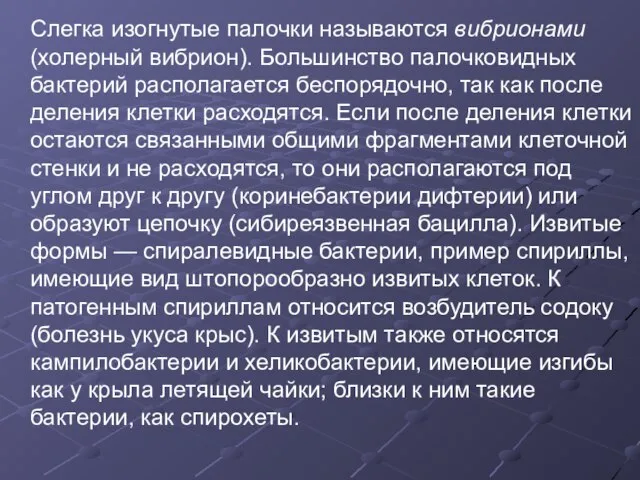 Слегка изогнутые палочки называются вибрионами (холерный вибрион). Большинство палочковидных бактерий располагается беспорядочно, так как после деления клетки расходятся. Если после деления клетки остаются связанными общими фрагментами клеточной стенки и не расходятся, то они располагаются под углом друг к другу (коринебактерии дифтерии) или образуют цепочку (сибиреязвенная бацилла). Извитые формы — спиралевидные бактерии, пример спириллы, имеющие вид штопорообразно извитых клеток. К патогенным спириллам относится возбудитель содоку (болезнь укуса крыс). К извитым также относятся кампилобактерии и хеликобактерии, имеющие изгибы как у крыла летящей чайки; близки к ним такие бактерии, как спирохеты.